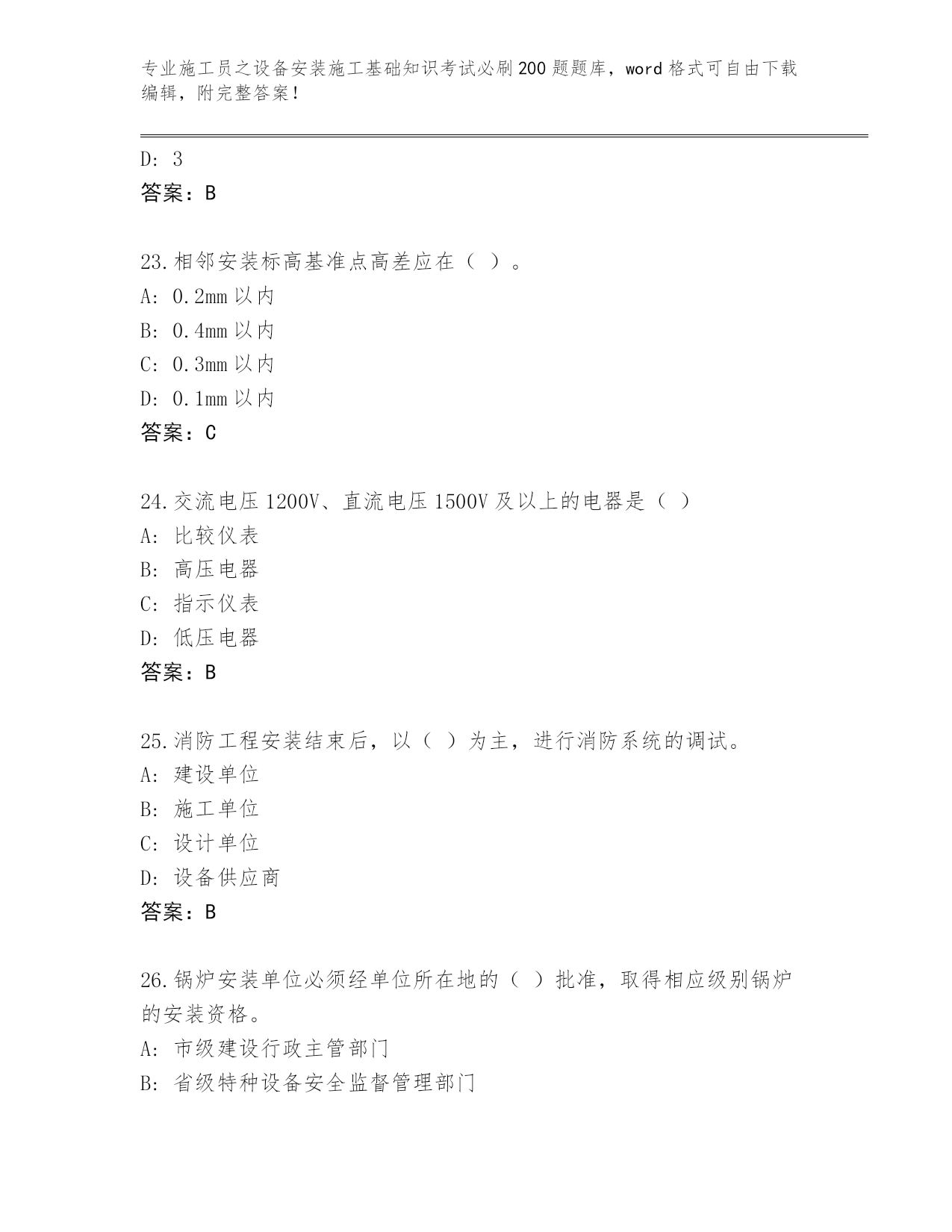 专业施工员之设备安装施工基础知识考试必刷200题题库，word格式可自由下载编辑，附完整答案！

D: 3
答案：B

23.相邻安装标高基准点高差应在（ ）。
A: 0.2mm以内
B: 0.4mm以内
C: 0.3mm以内
D: 0.1mm以内
答案：C

24.交流电压1200V、直流电压1500V及以上的电器是（ ）
A: 比较仪表
B: 高压电器
C: 指示仪表
D: 低压电器
答案：B

25.消防工程安装结束后，以（ ）为主，进行消防系统的调试。
A: 建设单位
B: 施工单位
C: 设计单位
D: 设备供应商
答案：B

26.锅炉安装单位必须经单位所在地的（ ）批准，取得相应级别锅炉的安装资格。
A: 市级建设行政主管部门
B: 省级特种设备安全监督管理部门